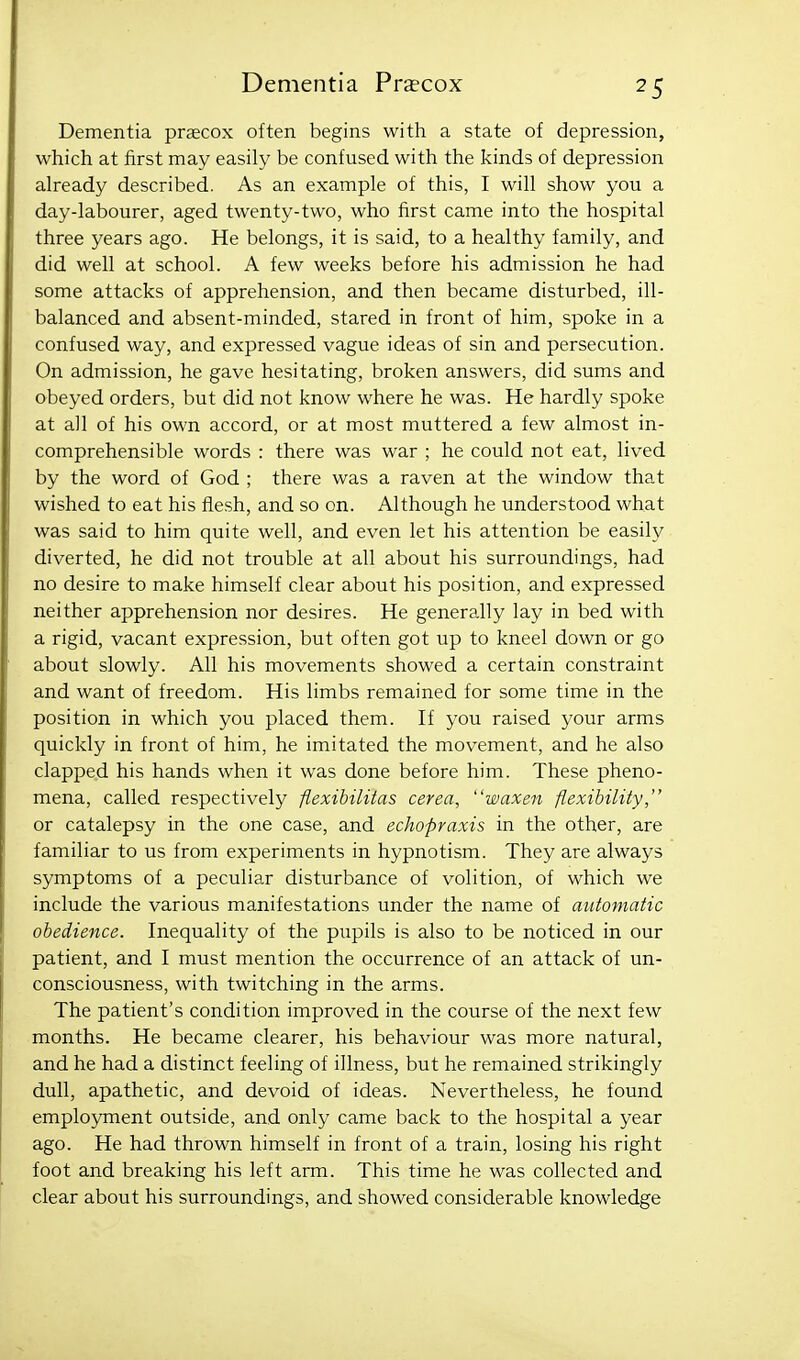 Dementia Præcox 25

Dementia præcox often begins with a state of depression, which at first may easily be confused with the kinds of depression already described. As an example of this, I will show you a day-labourer, aged twenty-two, who first came into the hospital three years ago. He belongs, it is said, to a healthy family, and did well at school. A few weeks before his admission he had some attacks of apprehension, and then became disturbed, ill-balanced and absent-minded, stared in front of him, spoke in a confused way, and expressed vague ideas of sin and persecution. On admission, he gave hesitating, broken answers, did sums and obeyed orders, but did not know where he was. He hardly spoke at all of his own accord, or at most muttered a few almost incomprehensible words : there was war ; he could not eat, lived by the word of God ; there was a raven at the window that wished to eat his flesh, and so on. Although he understood what was said to him quite well, and even let his attention be easily diverted, he did not trouble at all about his surroundings, had no desire to make himself clear about his position, and expressed neither apprehension nor desires. He generally lay in bed with a rigid, vacant expression, but often got up to kneel down or go about slowly. All his movements showed a certain constraint and want of freedom. His limbs remained for some time in the position in which you placed them. If you raised your arms quickly in front of him, he imitated the movement, and he also clapped his hands when it was done before him. These phenomena, called respectively flexibilitas cerea, "waxen flexibility," or catalepsy in the one case, and echopraxis in the other, are familiar to us from experiments in hypnotism. They are always symptoms of a peculiar disturbance of volition, of which we include the various manifestations under the name of automatic obedience. Inequality of the pupils is also to be noticed in our patient, and I must mention the occurrence of an attack of unconsciousness, with twitching in the arms.

The patient's condition improved in the course of the next few months. He became clearer, his behaviour was more natural, and he had a distinct feeling of illness, but he remained strikingly dull, apathetic, and devoid of ideas. Nevertheless, he found employment outside, and only came back to the hospital a year ago. He had thrown himself in front of a train, losing his right foot and breaking his left arm. This time he was collected and clear about his surroundings, and showed considerable knowledge